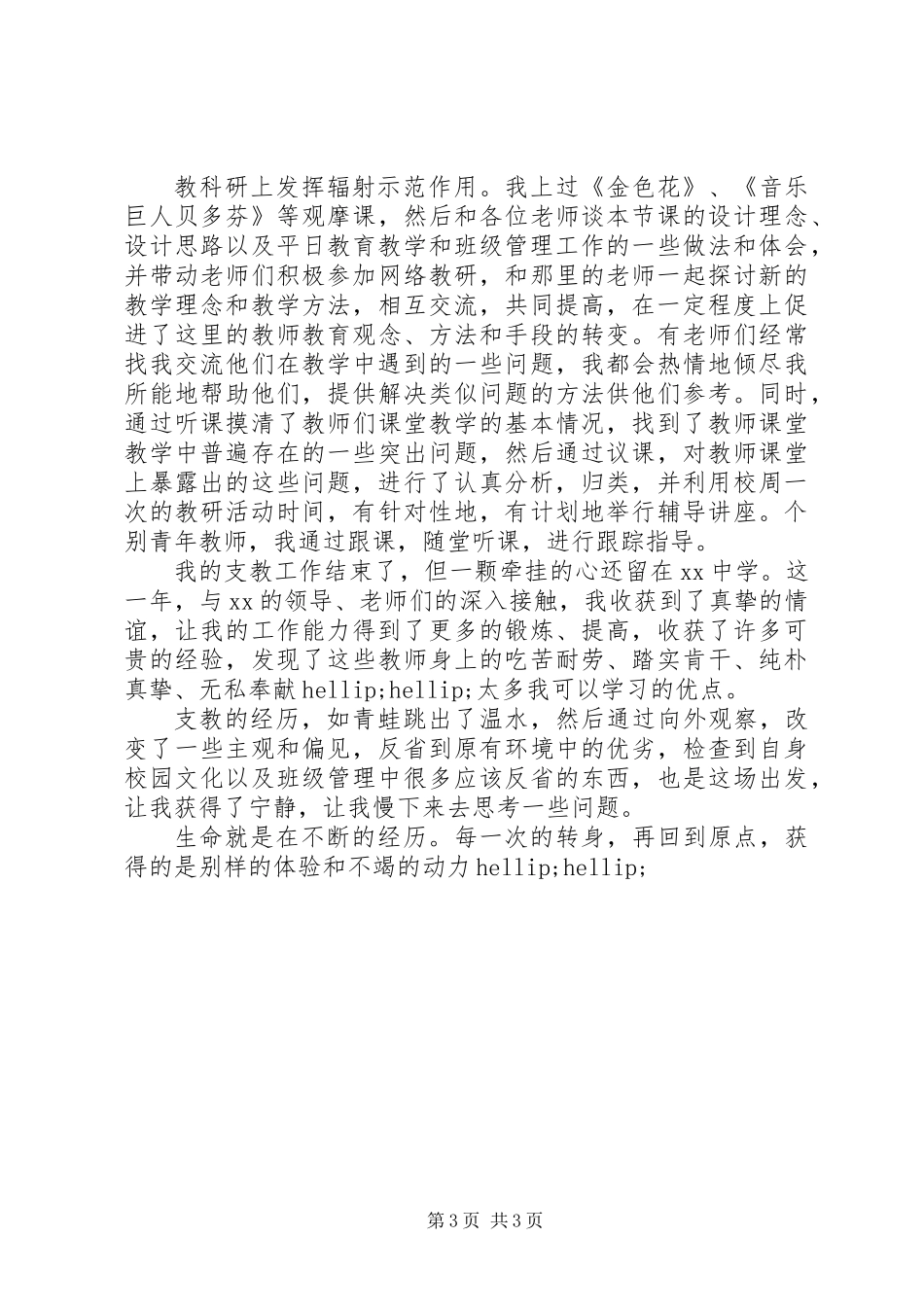 教科研上发挥辐射示范作用。我上过《金色花》、《音乐巨人贝多芬》等观摩课，然后和各位老师谈本节课的设计理念、设计思路以及平日教育教学和班级管理工作的一些做法和体会，并带动老师们积极参加网络教研，和那里的老师一起探讨新的教学理念和教学方法，相互交流，共同提高，在一定程度上促进了这里的教师教育观念、方法和手段的转变。有老师们经常找我交流他们在教学中遇到的一些问题，我都会热情地倾尽我所能地帮助他们，提供解决类似问题的方法供他们参考。同时，通过听课摸清了教师们课堂教学的基本情况，找到了教师课堂教学中普遍存在的一些突出问题，然后通过议课，对教师课堂上暴露出的这些问题，进行了认真分析，归类，并利用校周一次的教研活动时间，有针对性地，有计划地举行辅导讲座。个别青年教师，我通过跟课，随堂听课，进行跟踪指导。

我的支教工作结束了，但一颗牵挂的心还留在xx中学。这一年，与xx的领导、老师们的深入接触，我收获到了真挚的情谊，让我的工作能力得到了更多的锻炼、提高，收获了许多可贵的经验，发现了这些教师身上的吃苦耐劳、踏实肯干、纯朴真挚、无私奉献hellip;hellip;太多我可以学习的优点。

支教的经历，如青蛙跳出了温水，然后通过向外观察，改变了一些主观和偏见，反省到原有环境中的优劣，检查到自身校园文化以及班级管理中很多应该反省的东西，也是这场出发，让我获得了宁静，让我慢下来去思考一些问题。

生命就是在不断的经历。每一次的转身，再回到原点，获得的是别样的体验和不竭的动力hellip;hellip;

第3页 共3页